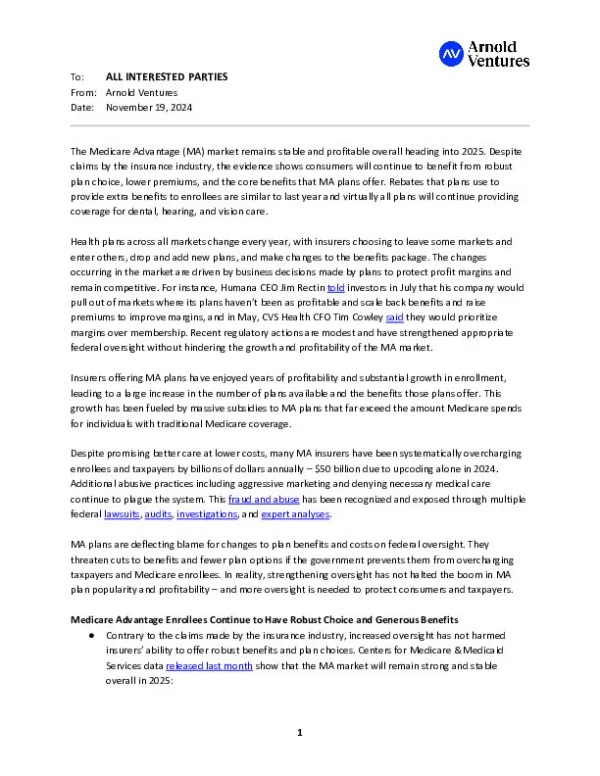 AV Arnold Ventures

To: ALL INTERESTED PARTIES
From: Arnold Ventures
Date: November 19, 2024

The Medicare Advantage (MA) market remains stable and profitable overall heading into 2025. Despite claims by the insurance industry, the evidence shows consumers will continue to benefit from robust plan choice, lower premiums, and the core benefits that MA plans offer. Rebates that plans use to provide extra benefits to enrollees are similar to last year and virtually all plans will continue providing coverage for dental, hearing, and vision care.

Health plans across all markets change every year, with insurers choosing to leave some markets and enter others, drop and add new plans, and make changes to the benefits package. The changes occurring in the market are driven by business decisions made by plans to protect profit margins and remain competitive. For instance, Humana CEO Jim Rectin told investors in July that his company would pull out of markets where its plans haven't been as profitable and scale back benefits and raise premiums to improve margins, and in May, CVS Health CFO Tim Cowley said they would prioritize margins over membership. Recent regulatory actions are modest and have strengthened appropriate federal oversight without hindering the growth and profitability of the MA market.

Insurers offering MA plans have enjoyed years of profitability and substantial growth in enrollment, leading to a large increase in the number of plans available and the benefits those plans offer. This growth has been fueled by massive subsidies to MA plans that far exceed the amount Medicare spends for individuals with traditional Medicare coverage.

Despite promising better care at lower costs, many MA insurers have been systematically overcharging enrollees and taxpayers by billions of dollars annually – $50 billion due to upcoding alone in 2024. Additional abusive practices including aggressive marketing and denying necessary medical care continue to plague the system. This fraud and abuse has been recognized and exposed through multiple federal lawsuits, audits, investigations, and expert analyses.

MA plans are deflecting blame for changes to plan benefits and costs on federal oversight. They threaten cuts to benefits and fewer plan options if the government prevents them from overcharging taxpayers and Medicare enrollees. In reality, strengthening oversight has not halted the boom in MA plan popularity and profitability – and more oversight is needed to protect consumers and taxpayers.

Medicare Advantage Enrollees Continue to Have Robust Choice and Generous Benefits
● Contrary to the claims made by the insurance industry, increased oversight has not harmed insurers' ability to offer robust benefits and plan choices. Centers for Medicare & Medicaid Services data released last month show that the MA market will remain strong and stable overall in 2025:

1